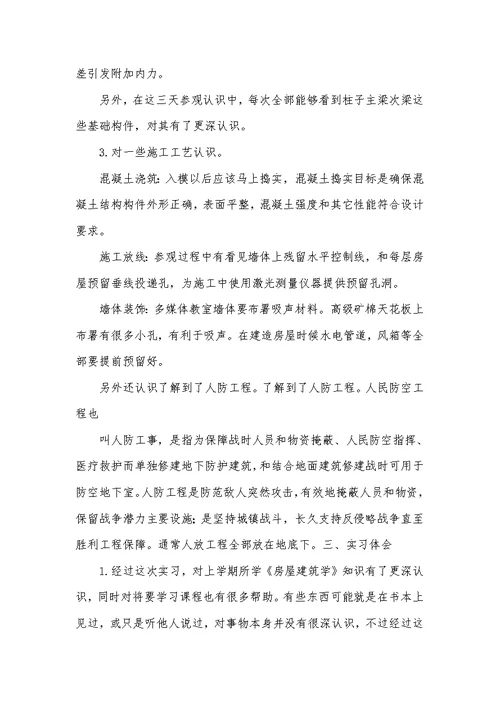 差引发附加内力。

另外，在这三天参观认识中，每次全部能够看到柱子主梁次梁这些基础构件，对其有了更深认识。

3. 对一些施工工艺认识。

混凝土浇筑：入模以后应该马上捣实，混凝土捣实目标是确保混凝土结构构件外形正确，表面平整，混凝土强度和其它性能符合设计要求。

施工放线：参观过程中有看见墙体上残留水平控制线，和每层房屋预留垂线投递孔，为施工中使用激光测量仪器提供预留孔洞。

墙体装饰：多媒体教室墙体要布署吸声材料。高级矿棉天花板上布署有很多小孔，有利于吸声。在建造房屋时候水电管道，风箱等全部要提前预留好。

另外还认识了解到了人防工程。了解到了人防工程。人民防空工程也

叫人防工事，是指为保障战时人员和物资掩蔽、人民防空指挥、医疗救护而单独修建地下防护建筑，和结合地面建筑修建战时可用于防空地下室。人防工程是防范敌人突然攻击，有效地掩蔽人员和物资，保留战争潜力主要设施；是坚持城镇战斗，长久支持反侵略战争直至胜利工程保障。通常人放工程全部放在地底下。三、实习体会

1. 经过这次实习，对上学期所学《房屋建筑学》知识有了更深认识，同时对将要学习课程也有很多帮助。有些东西可能就是在书本上见过，或只是听他人说过，对事物本身并没有很深认识，不过经过这